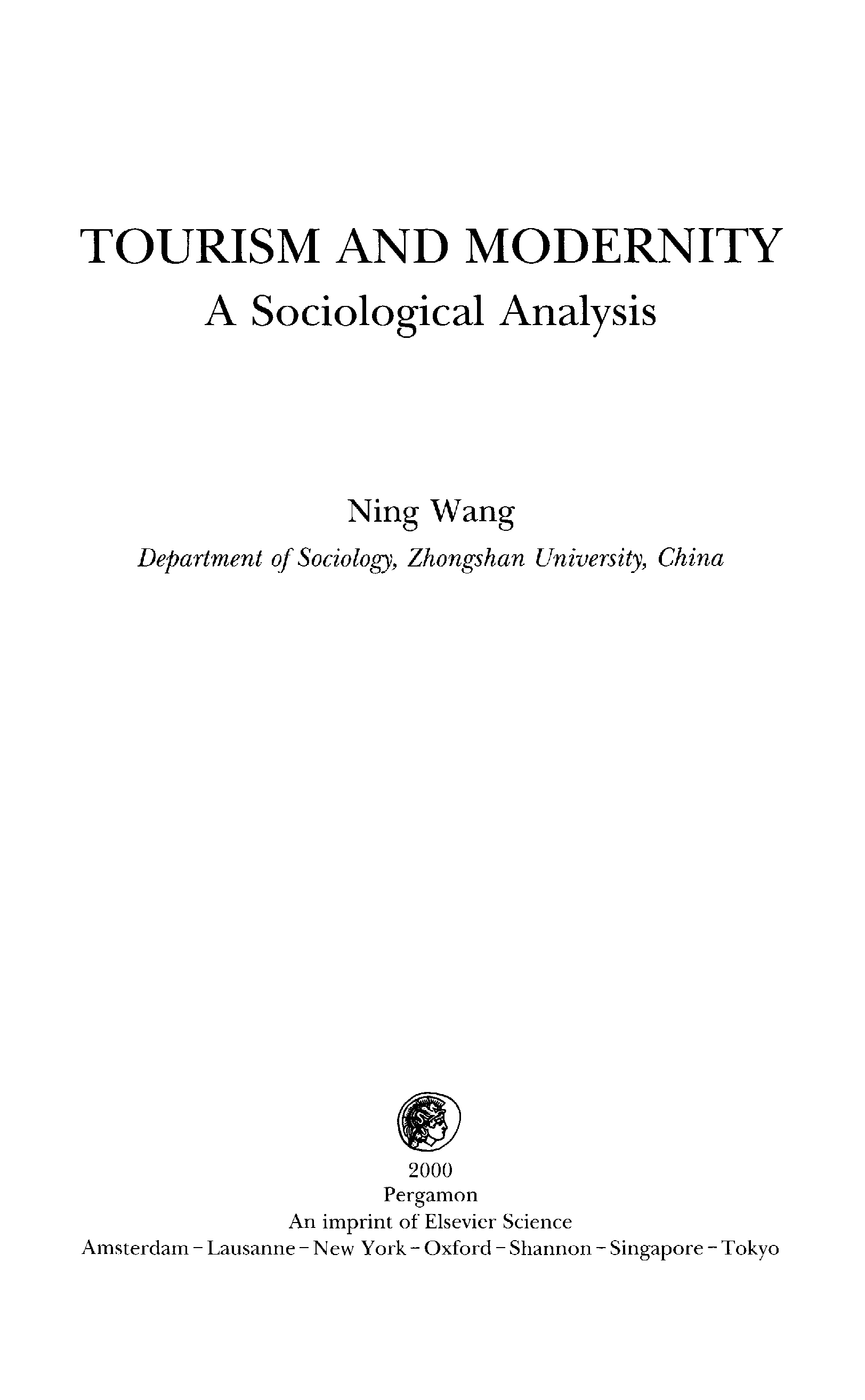 TOURISM AND MODERNITY
A Sociological Analysis

Ning Wang
Department of Sociology, Zhongshan University, China

2000
Pergamon
An imprint of Elsevier Science
Amsterdam - Lausanne - New York - Oxford - Shannon - Singapore - Tokyo